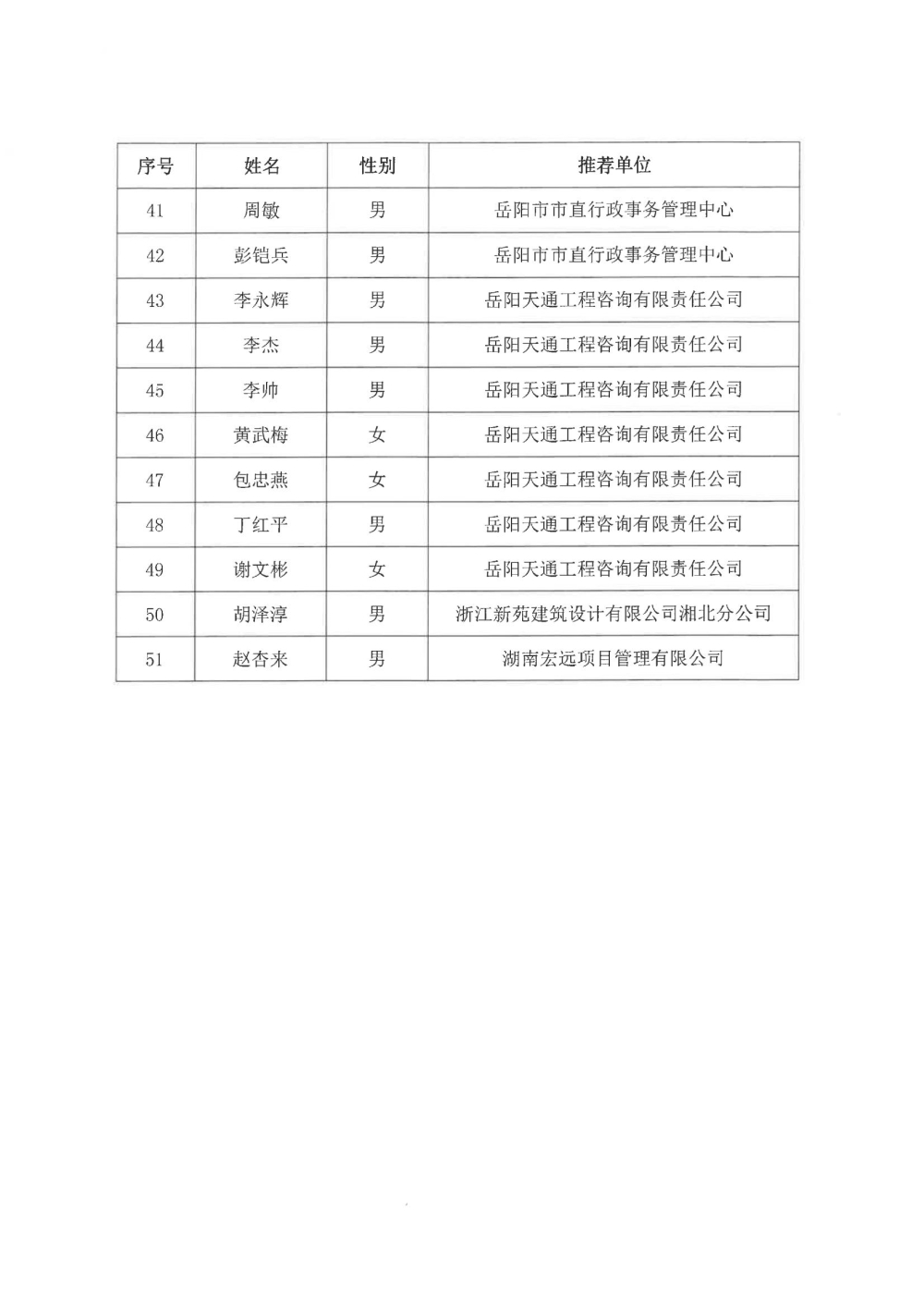 | 序号 | 姓名 | 性别 | 推荐单位 |
|---|---|---|---|
| 41 | 周敏 | 男 | 岳阳市市直行政事务管理中心 |
| 42 | 彭铠兵 | 男 | 岳阳市市直行政事务管理中心 |
| 43 | 李永辉 | 男 | 岳阳天通工程咨询有限责任公司 |
| 44 | 李杰 | 男 | 岳阳天通工程咨询有限责任公司 |
| 45 | 李帅 | 男 | 岳阳天通工程咨询有限责任公司 |
| 46 | 黄武梅 | 女 | 岳阳天通工程咨询有限责任公司 |
| 47 | 包忠燕 | 女 | 岳阳天通工程咨询有限责任公司 |
| 48 | 丁红平 | 男 | 岳阳天通工程咨询有限责任公司 |
| 49 | 谢文彬 | 女 | 岳阳天通工程咨询有限责任公司 |
| 50 | 胡泽淳 | 男 | 浙江新苑建筑设计有限公司湘北分公司 |
| 51 | 赵杏来 | 男 | 湖南宏远项目管理有限公司 |